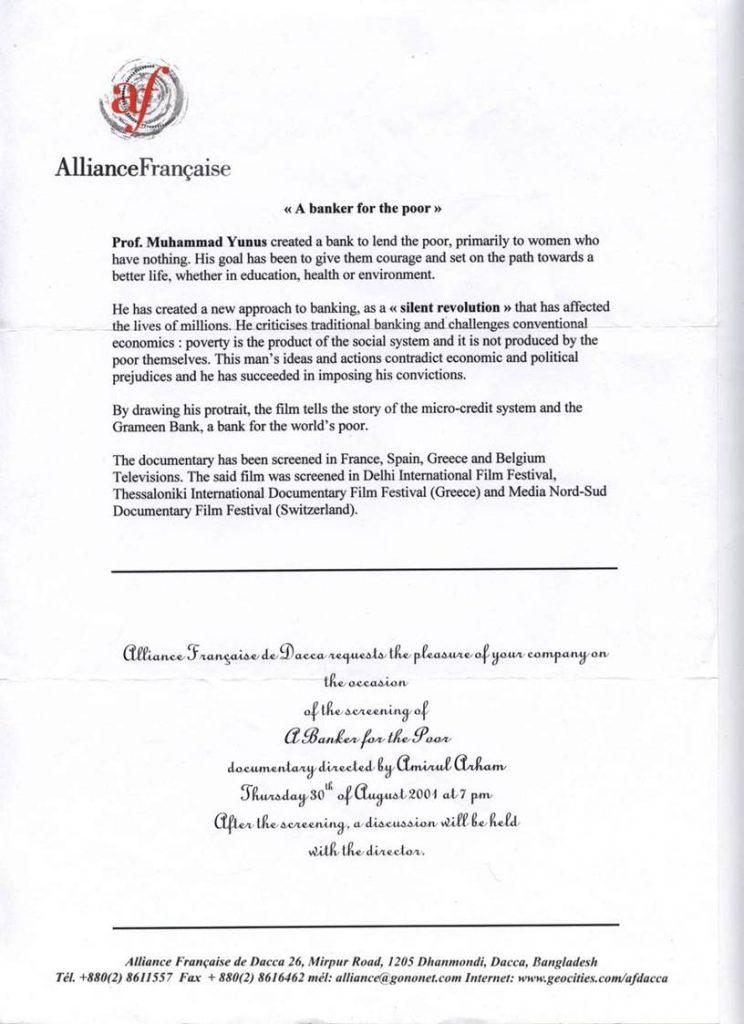 af

AllianceFrançaise

« A banker for the poor »

Prof. Muhammad Yunus created a bank to lend the poor, primarily to women who have nothing. His goal has been to give them courage and set on the path towards a better life, whether in education, health or environment.

He has created a new approach to banking, as a « silent revolution » that has affected the lives of millions. He criticises traditional banking and challenges conventional economics : poverty is the product of the social system and it is not produced by the poor themselves. This man's ideas and actions contradict economic and political prejudices and he has succeeded in imposing his convictions.

By drawing his protrait, the film tells the story of the micro-credit system and the Grameen Bank, a bank for the world's poor.

The documentary has been screened in France, Spain, Greece and Belgium Televisions. The said film was screened in Delhi International Film Festival, Thessaloniki International Documentary Film Festival (Greece) and Media Nord-Sud Documentary Film Festival (Switzerland).

Alliance Française de Dacca requests the pleasure of your company on the occasion of the screening of A Banker for the Poor documentary directed by Amirul Arham Thursday 30$^{th}$ of August 2001 at 7 pm After the screening, a discussion will be held with the director.

Alliance Française de Dacca 26, Mirpur Road, 1205 Dhanmondi, Dacca, Bangladesh
Tél. +880(2) 8611557 Fax + 880(2) 8616462 mél: alliance@gononet.com Internet: www.geocities.com/afdacca